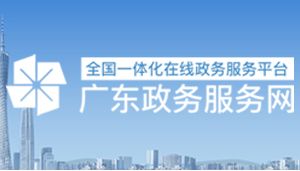 全国一体化在线政务服务平台
广东政务服务网